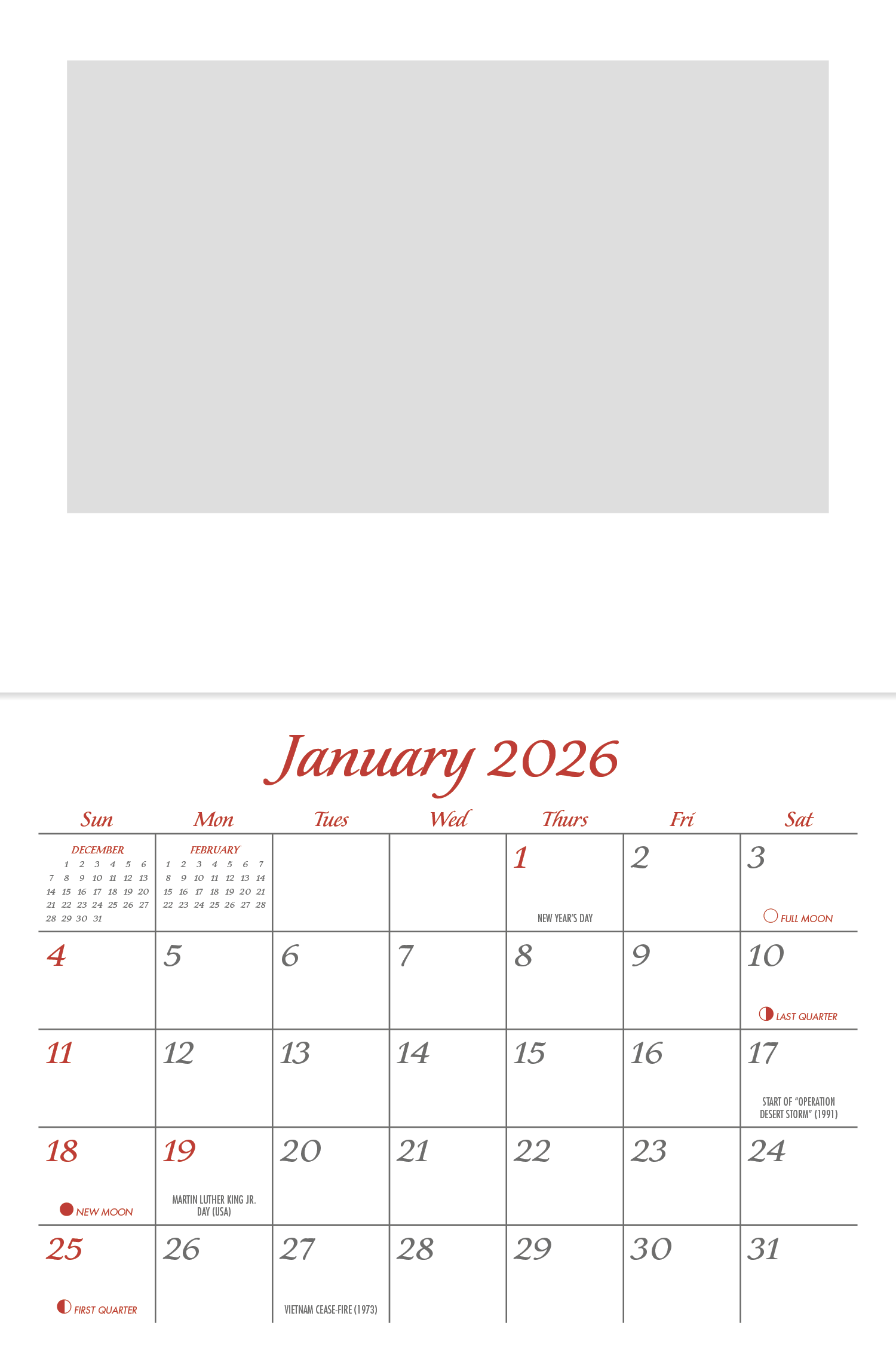 January 2026

| Sun | Mon | Tues | Wed | Thurs | Fri | Sat |
|---|---|---|---|---|---|---|
| DECEMBER 1 2 3 4 5 6 7 8 9 10 11 12 13 14 15 16 17 18 19 20 21 22 23 24 25 26 27 28 29 30 31 | FEBRUARY 1 2 3 4 5 6 7 8 9 10 11 12 13 14 15 16 17 18 19 20 21 22 23 24 25 26 27 28 | | | 1 NEW YEAR'S DAY | 2 | 3 FULL MOON |
| 4 | 5 | 6 | 7 | 8 | 9 | 10 LAST QUARTER |
| 11 | 12 | 13 | 14 | 15 | 16 | 17 START OF "OPERATION DESERT STORM" (1991) |
| 18 NEW MOON | 19 MARTIN LUTHER KING JR. DAY (USA) | 20 | 21 | 22 | 23 | 24 |
| 25 FIRST QUARTER | 26 | 27 VIETNAM CEASE-FIRE (1973) | 28 | 29 | 30 | 31 |